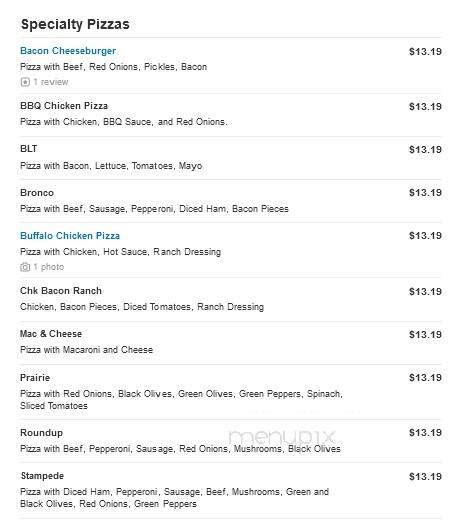 Specialty Pizzas

Bacon Cheeseburger $13.19
Pizza with Beef, Red Onions, Pickles, Bacon
1 review

BBQ Chicken Pizza $13.19
Pizza with Chicken, BBQ Sauce, and Red Onions.

BLT $13.19
Pizza with Bacon, Lettuce, Tomatoes, Mayo

Bronco $13.19
Pizza with Beef, Sausage, Pepperoni, Diced Ham, Bacon Pieces

Buffalo Chicken Pizza $13.19
Pizza with Chicken, Hot Sauce, Ranch Dressing
1 photo

Chk Bacon Ranch $13.19
Chicken, Bacon Pieces, Diced Tomatoes, Ranch Dressing

Mac & Cheese $13.19
Pizza with Macaroni and Cheese

Prairie $13.19
Pizza with Red Onions, Black Olives, Green Olives, Green Peppers, Spinach, Sliced Tomatoes

Roundup $13.19
Pizza with Beef, Pepperoni, Sausage, Red Onions, Mushrooms, Black Olives

menupix

Stampede $13.19
Pizza with Diced Ham, Pepperoni, Sausage, Beef, Mushrooms, Green and Black Olives, Red Onions, Green Peppers